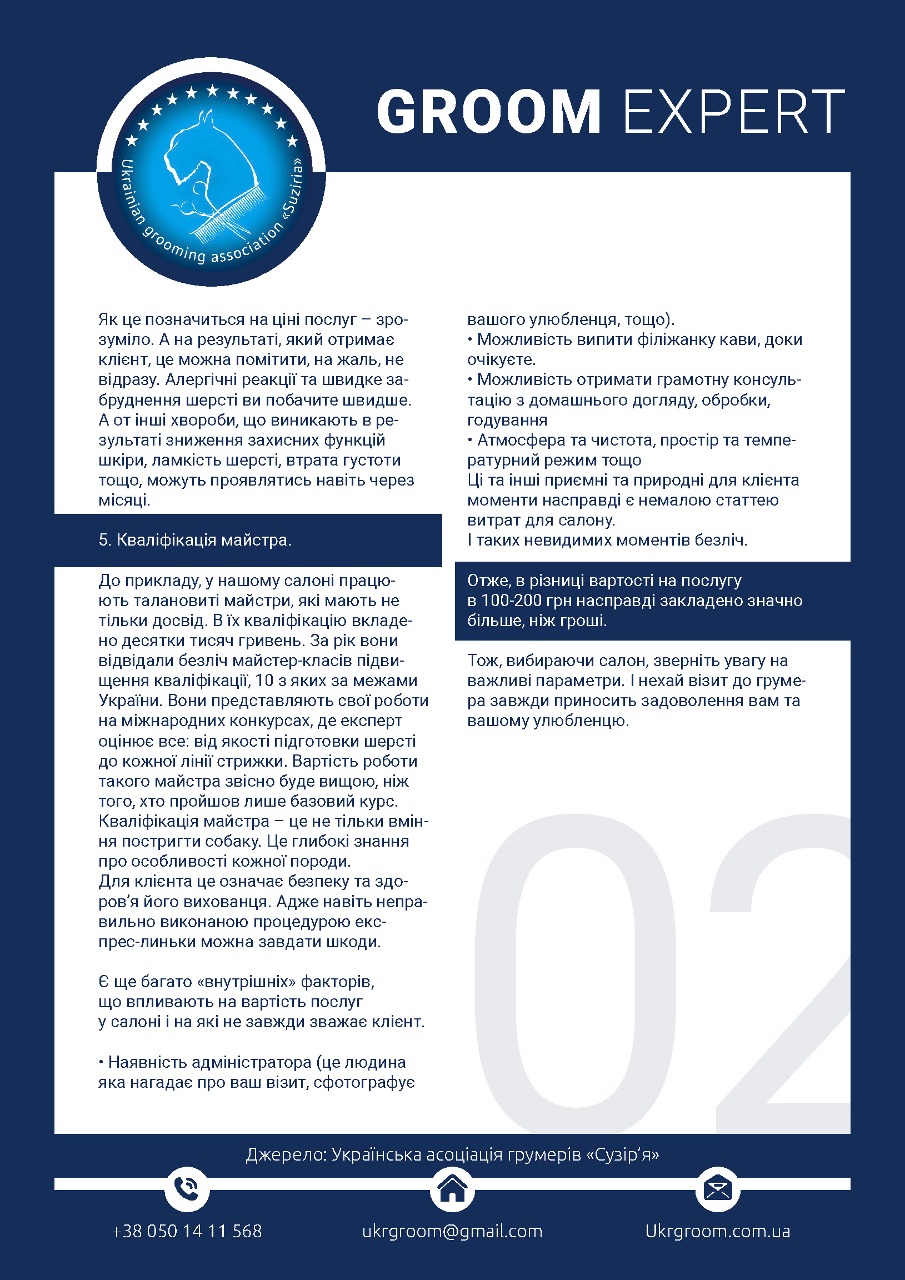 Ukrainian grooming association «Suziria»

GROOM EXPERT

Як це позначиться на ціні послуг – зрозуміло. А на результаті, який отримає клієнт, це можна помітити, на жаль, не відразу. Алергічні реакції та швидке забруднення шерсті ви побачите швидше. А от інші хвороби, що виникають в результаті зниження захисних функцій шкіри, ламкість шерсті, втрата густоти тощо, можуть проявлятись навіть через місяці.

5. Кваліфікація майстра.

До прикладу, у нашому салоні працюють талановиті майстри, які мають не тільки досвід. В їх кваліфікацію вкладено десятки тисяч гривень. За рік вони відвідали безліч майстер-класів підвищення кваліфікації, 10 з яких за межами України. Вони представляють свої роботи на міжнародних конкурсах, де експерт оцінює все: від якості підготовки шерсті до кожної лінії стрижки. Вартість роботи такого майстра звісно буде вищою, ніж того, хто пройшов лише базовий курс. Кваліфікація майстра – це не тільки вміння постригти собаку. Це глибокі знання про особливості кожної породи.
Для клієнта це означає безпеку та здоров'я його вихованця. Адже навіть неправильно виконаною процедурою експрес-линьки можна завдати шкоди.

Є ще багато «внутрішніх» факторів, що впливають на вартість послуг у салоні і на які не завжди зважає клієнт.

• Наявність адміністратора (це людина яка нагадає про ваш візит, сфотографує вашого улюбленця, тощо).
• Можливість випити філіжанку кави, доки очікуєте.
• Можливість отримати грамотну консультацію з домашнього догляду, обробки, годування
• Атмосфера та чистота, простір та температурний режим тощо
Ці та інші приємні та природні для клієнта моменти насправді є немалою статтею витрат для салону.
І таких невидимих моментів безліч.

Отже, в різниці вартості на послугу в 100-200 грн насправді закладено значно більше, ніж гроші.

Тож, вибираючи салон, зверніть увагу на важливі параметри. І нехай візит до грумера завжди приносить задоволення вам та вашому улюбленцю.

02

Джерело: Українська асоціація грумерів «Сузір'я»

+38 050 14 11 568
ukrgroom@gmail.com
Ukrgroom.com.ua